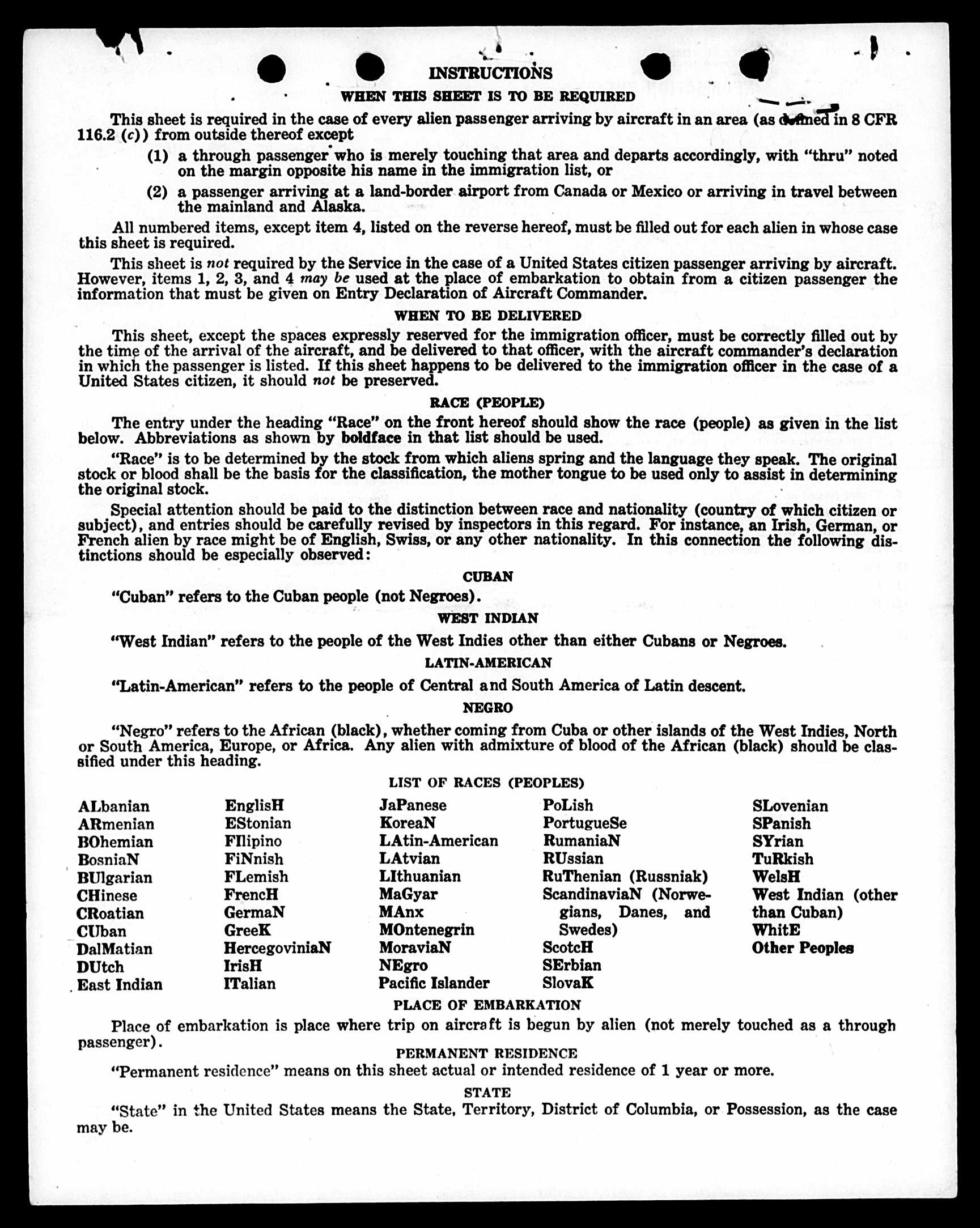 INSTRUCTIONS

WHEN THIS SHEET IS TO BE REQUIRED

This sheet is required in the case of every alien passenger arriving by aircraft in an area (as defined in 8 CFR 116.2 (c)) from outside thereof except

(1) a through passenger who is merely touching that area and departs accordingly, with "thru" noted on the margin opposite his name in the immigration list, or

(2) a passenger arriving at a land-border airport from Canada or Mexico or arriving in travel between the mainland and Alaska.

All numbered items, except item 4, listed on the reverse hereof, must be filled out for each alien in whose case this sheet is required.

This sheet is not required by the Service in the case of a United States citizen passenger arriving by aircraft. However, items 1, 2, 3, and 4 may be used at the place of embarkation to obtain from a citizen passenger the information that must be given on Entry Declaration of Aircraft Commander.

WHEN TO BE DELIVERED

This sheet, except the spaces expressly reserved for the immigration officer, must be correctly filled out by the time of the arrival of the aircraft, and be delivered to that officer, with the aircraft commander's declaration in which the passenger is listed. If this sheet happens to be delivered to the immigration officer in the case of a United States citizen, it should not be preserved.

RACE (PEOPLE)

The entry under the heading "Race" on the front hereof should show the race (people) as given in the list below. Abbreviations as shown by boldface in that list should be used.

"Race" is to be determined by the stock from which aliens spring and the language they speak. The original stock or blood shall be the basis for the classification, the mother tongue to be used only to assist in determining the original stock.

Special attention should be paid to the distinction between race and nationality (country of which citizen or subject), and entries should be carefully revised by inspectors in this regard. For instance, an Irish, German, or French alien by race might be of English, Swiss, or any other nationality. In this connection the following distinctions should be especially observed:

CUBAN

"Cuban" refers to the Cuban people (not Negroes).

WEST INDIAN

"West Indian" refers to the people of the West Indies other than either Cubans or Negroes.

LATIN-AMERICAN

"Latin-American" refers to the people of Central and South America of Latin descent.

NEGRO

"Negro" refers to the African (black), whether coming from Cuba or other islands of the West Indies, North or South America, Europe, or Africa. Any alien with admixture of blood of the African (black) should be classified under this heading.

LIST OF RACES (PEOPLES)

ALbanian
ARmenian
BOhemian
BosniaN
BUlgarian
CHinese
CRoatian
CUban
DalMatian
DUtch
East Indian

EnglisH
EStonian
FIlipino
FiNnish
FLemish
FrencH
GermaN
GreeK
HercegoviniaN
IrisH
ITalian

JaPanese
KoreaN
LAtin-American
LAtvian
LIthuanian
MaGyar
MAnx
MOntenegrin
MoraviaN
NEgro
Pacific Islander

PoLish
PortugueSe
RumaniaN
RUssian
RuThenian (Russniak)
ScandinaviaN (Norwegians, Danes, and Swedes)
ScotcH
SErbian
SlovaK

SLovenian
SPanish
SYrian
TuRkish
WelsH
West Indian (other than Cuban)
WhitE
Other Peoples

PLACE OF EMBARKATION

Place of embarkation is place where trip on aircraft is begun by alien (not merely touched as a through passenger).

PERMANENT RESIDENCE

"Permanent residence" means on this sheet actual or intended residence of 1 year or more.

STATE

"State" in the United States means the State, Territory, District of Columbia, or Possession, as the case may be.